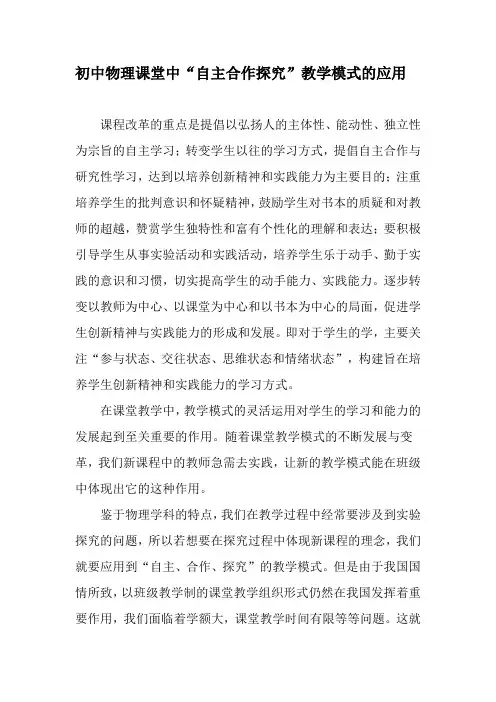 初中物理课堂中“自主合作探究”教学模式的应用

课程改革的重点是提倡以弘扬人的主体性、能动性、独立性为宗旨的自主学习；转变学生以往的学习方式，提倡自主合作与研究性学习，达到以培养创新精神和实践能力为主要目的；注重培养学生的批判意识和怀疑精神，鼓励学生对书本的质疑和对教师的超越，赞赏学生独特性和富有个性化的理解和表达；要积极引导学生从事实验活动和实践活动，培养学生乐于动手、勤于实践的意识和习惯，切实提高学生的动手能力、实践能力。逐步转变以教师为中心、以课堂为中心和以书本为中心的局面，促进学生创新精神与实践能力的形成和发展。即对于学生的学，主要关注“参与状态、交往状态、思维状态和情绪状态”，构建旨在培养学生创新精神和实践能力的学习方式。

在课堂教学中，教学模式的灵活运用对学生的学习和能力的发展起到至关重要的作用。随着课堂教学模式的不断发展与变革，我们新课程中的教师急需去实践，让新的教学模式能在班级中体现出它的这种作用。

鉴于物理学科的特点，我们在教学过程中经常要涉及到实验探究的问题，所以若想要在探究过程中体现新课程的理念，我们就要应用到“自主、合作、探究”的教学模式。但是由于我国国情所致，以班级教学制的课堂教学组织形式仍然在我国发挥着重要作用，我们面临着学额大，课堂教学时间有限等等问题。这就